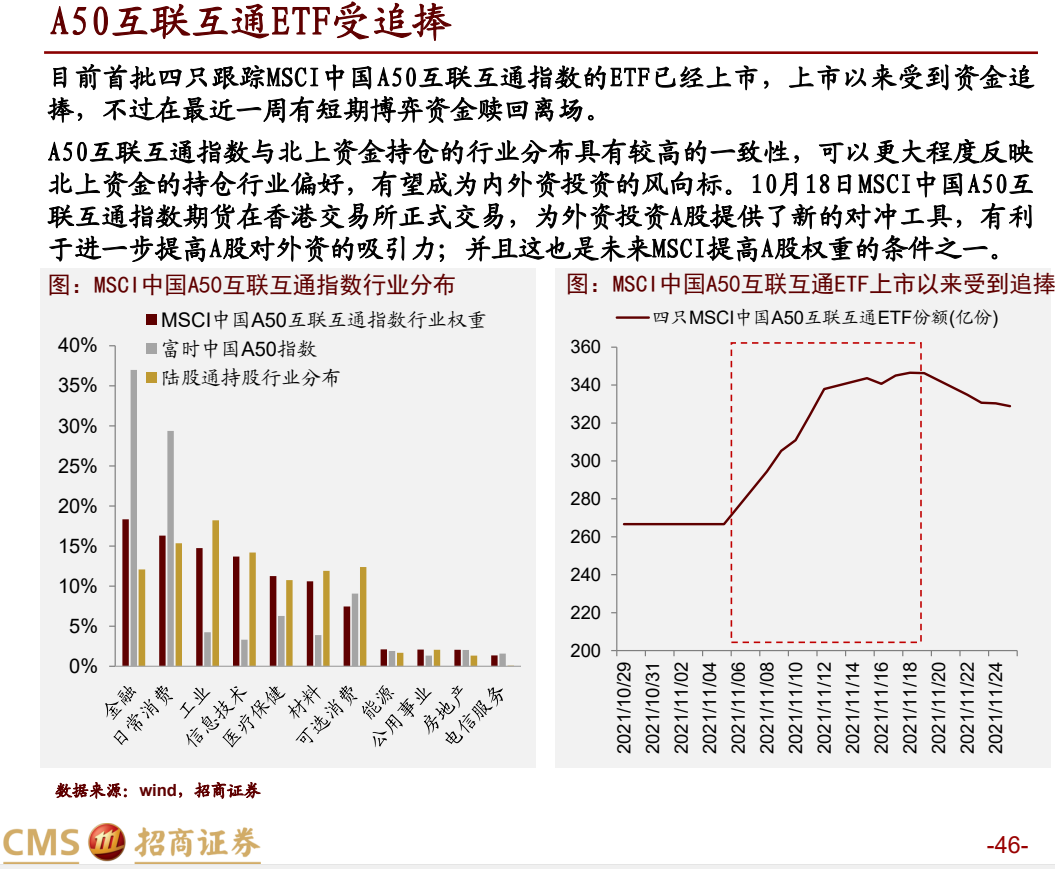 A50互联互通ETF受追捧

目前首批四只跟踪MSCI中国A50互联互通指数的ETF已经上市，上市以来受到资金追捧，不过在最近一周有短期博弈资金赎回离场。

A50互联互通指数与北上资金持仓的行业分布具有较高的一致性，可以更大程度反映北上资金的持仓行业偏好，有望成为内外资投资的风向标。10月18日MSCI中国A50互联互通指数期货在香港交易所正式交易，为外资投资A股提供了新的对冲工具，有利于进一步提高A股对外资的吸引力；并且这也是未来MSCI提高A股权重的条件之一。

图：MSCI中国A50互联互通指数行业分布

MSCI中国A50互联互通指数行业权重
富时中国A50指数
陆股通持股行业分布

40%
35%
30%
25%
20%
15%
10%
5%
0%

金融
日常消费
工业
信息技术
医疗保健
材料
可选消费
能源
公用事业
房地产
电信服务

图：MSCI中国A50互联互通ETF上市以来受到追捧

四只MSCI中国A50互联互通ETF份额(亿份)

360
340
320
300
280
260
240
220
200

2021/10/29
2021/10/31
2021/11/02
2021/11/04
2021/11/06
2021/11/08
2021/11/10
2021/11/12
2021/11/14
2021/11/16
2021/11/18
2021/11/20
2021/11/22
2021/11/24

数据来源：wind，招商证券

CMS 招商证券

-46-